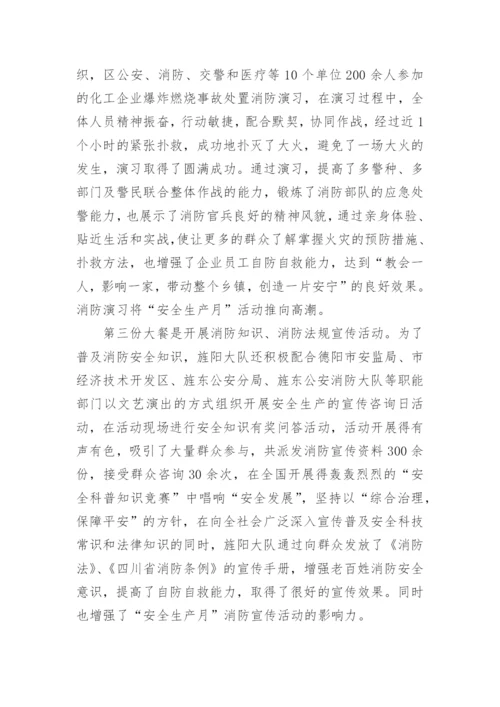 织，区公安、消防、交警和医疗等10个单位200余人参加的化工企业爆炸燃烧事故处置消防演习，在演习过程中，全体人员精神振奋，行动敏捷，配合默契，协同作战，经过近1个小时的紧张扑救，成功地扑灭了大火，避免了一场大火的发生，演习取得了圆满成功。通过演习，提高了多警种、多部门及警民联合整体作战的能力，锻炼了消防部队的应急处警能力，也展示了消防官兵良好的精神风貌，通过亲身体验、贴近生活和实战，使让更多的群众了解掌握火灾的预防措施、扑救方法，也增强了企业员工自防自救能力，达到“教会一人，影响一家，带动整个乡镇，创造一片安宁”的良好效果。消防演习将“安全生产月”活动推向高潮。

第三份大餐是开展消防知识、消防法规宣传活动。为了普及消防安全知识，旌阳大队还积极配合德阳市安监局、市经济技术开发区、旌东公安分局、旌东公安消防大队等职能部门以文艺演出的方式组织开展安全生产的宣传咨询日活动，在活动现场进行安全知识有奖问答活动，活动开展得有声有色，吸引了大量群众参与，共派发消防宣传资料300余份，接受群众咨询30余次，在全国开展得轰轰烈烈的“安全科普知识竞赛”中唱响“安全发展”，坚持以“综合治理，保障平安”的方针，在向全社会广泛深入宣传普及安全科技常识和法律知识的同时，旌阳大队通过向群众发放了《消防法》、《四川省消防条例》的宣传手册，增强老百姓消防安全意识，提高了自防自救能力，取得了很好的宣传效果。同时也增强了“安全生产月”消防宣传活动的影响力。